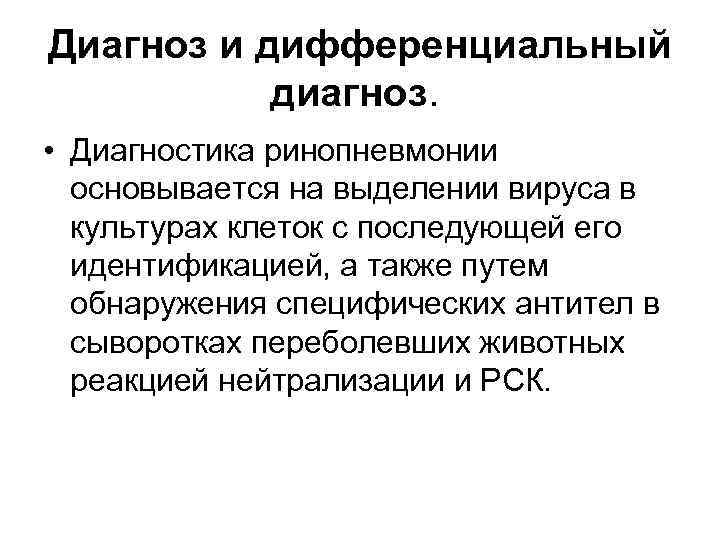 Диагноз и дифференциальный диагноз.

• Диагностика ринопневмонии основывается на выделении вируса в культурах клеток с последующей его идентификацией, а также путем обнаружения специфических антител в сыворотках переболевших животных реакцией нейтрализации и РСК.